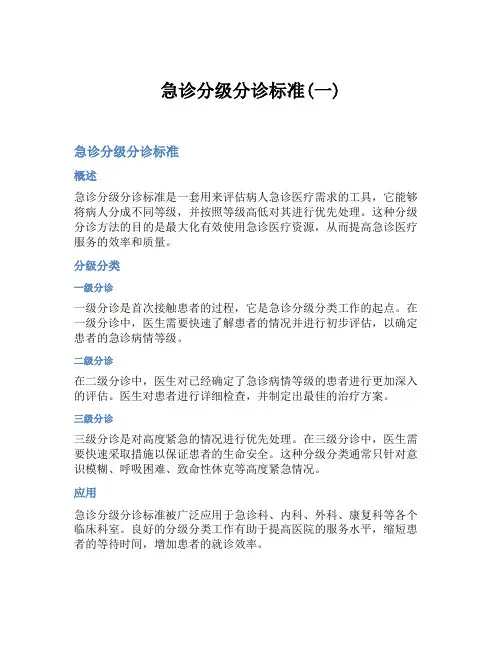 急诊分级分诊标准(一)

急诊分级分诊标准

概述

急诊分级分诊标准是一套用来评估病人急诊医疗需求的工具，它能够将病人分成不同等级，并按照等级高低对其进行优先处理。这种分级分诊方法的目的是最大化有效使用急诊医疗资源，从而提高急诊医疗服务的效率和质量。

分级分类

一级分诊

一级分诊是首次接触患者的过程，它是急诊分级分类工作的起点。在一级分诊中，医生需要快速了解患者的情况并进行初步评估，以确定患者的急诊病情等级。

二级分诊

在二级分诊中，医生对已经确定了急诊病情等级的患者进行更加深入的评估。医生对患者进行详细检查，并制定出最佳的治疗方案。

三级分诊

三级分诊是对高度紧急的情况进行优先处理。在三级分诊中，医生需要快速采取措施以保证患者的生命安全。这种分级分类通常只针对意识模糊、呼吸困难、致命性休克等高度紧急情况。

应用

急诊分级分诊标准被广泛应用于急诊科、内科、外科、康复科等各个临床科室。良好的分级分类工作有助于提高医院的服务水平，缩短患者的等待时间，增加患者的就诊效率。